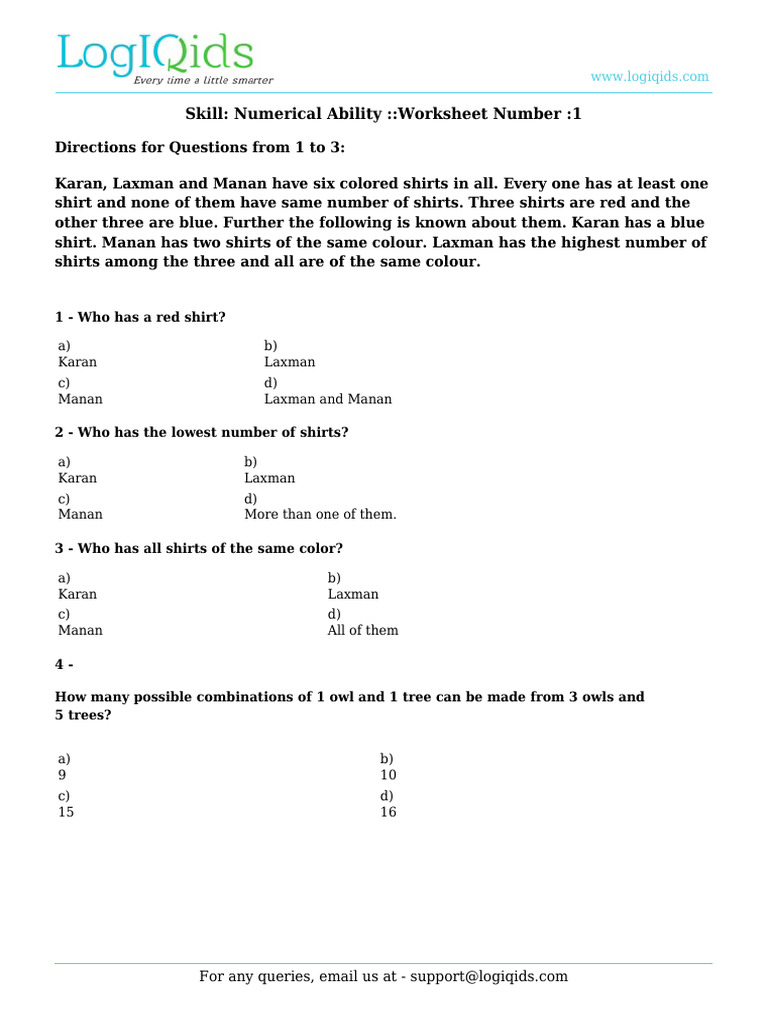 LogIQids
Every time a little smarter

www.logiqids.com

Skill: Numerical Ability ::Worksheet Number :1

Directions for Questions from 1 to 3:

Karan, Laxman and Manan have six colored shirts in all. Every one has at least one shirt and none of them have same number of shirts. Three shirts are red and the other three are blue. Further the following is known about them. Karan has a blue shirt. Manan has two shirts of the same colour. Laxman has the highest number of shirts among the three and all are of the same colour.

1 - Who has a red shirt?

a)
Karan

b)
Laxman

c)
Manan

d)
Laxman and Manan

2 - Who has the lowest number of shirts?

a)
Karan

b)
Laxman

c)
Manan

d)
More than one of them.

3 - Who has all shirts of the same color?

a)
Karan

b)
Laxman

c)
Manan

d)
All of them

4 -

How many possible combinations of 1 owl and 1 tree can be made from 3 owls and 5 trees?

a)
9

b)
10

c)
15

d)
16

For any queries, email us at - support@logiqids.com